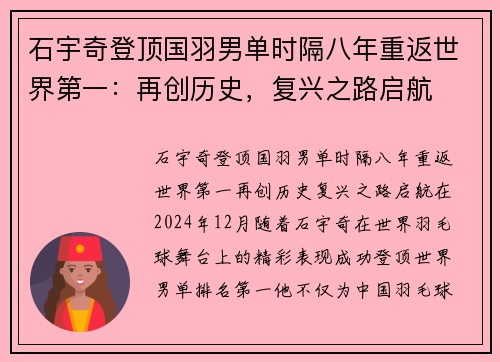 石宇奇登顶国羽男单时隔八年重返世界第一：再创历史，复兴之路启航

石宇奇登顶国羽男单时隔八年重返世界第一再创历史复兴之路启航在2024年12月随着石宇奇在世界羽毛球舞台上的精彩表现成功登顶世界男单排名第一他不仅为中国羽毛球